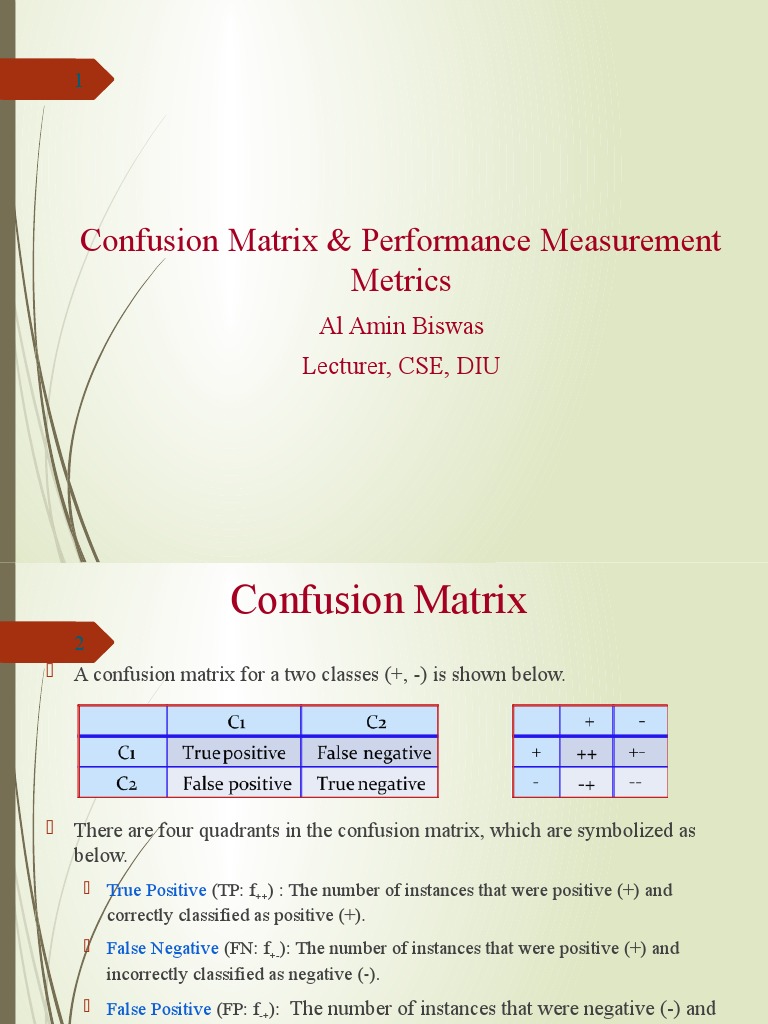 1

Confusion Matrix & Performance Measurement Metrics

Al Amin Biswas

Lecturer, CSE, DIU

Confusion Matrix

2

A confusion matrix for a two classes (+, -) is shown below.

| | C1 | C2 |
|---|---|---|
| C1 | True positive | False negative |
| C2 | False positive | True negative |

| | + | - |
|---|---|---|
| + | ++ | +- |
| - | -+ | -- |

There are four quadrants in the confusion matrix, which are symbolized as below.

True Positive (TP: $f_{++}$) : The number of instances that were positive (+) and correctly classified as positive (+).

False Negative (FN: $f_{+-}$): The number of instances that were positive (+) and incorrectly classified as negative (-).

False Positive (FP: $f_{-+}$): The number of instances that were negative (-) and